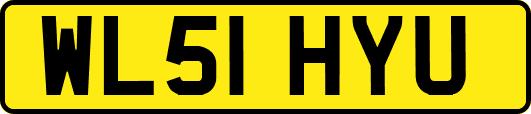 WL51 HYU